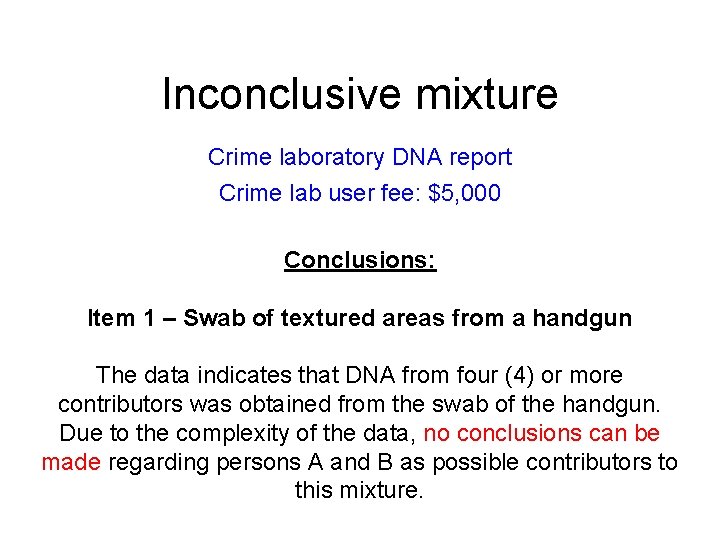 Inconclusive mixture

Crime laboratory DNA report

Crime lab user fee: $5,000

Conclusions:

Item 1 – Swab of textured areas from a handgun

The data indicates that DNA from four (4) or more contributors was obtained from the swab of the handgun. Due to the complexity of the data, no conclusions can be made regarding persons A and B as possible contributors to this mixture.